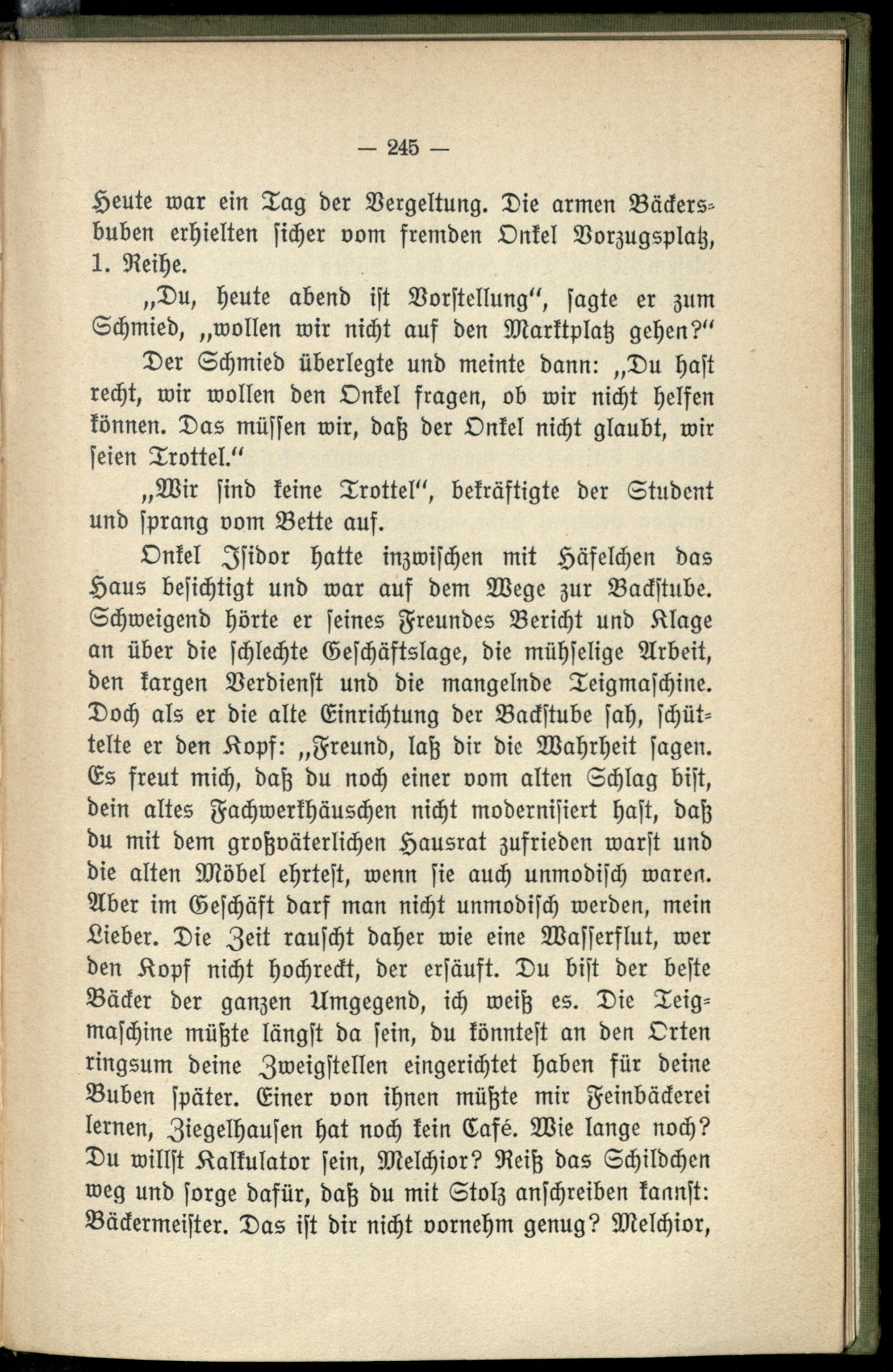 — 245 —

Heute war ein Tag der Vergeltung. Die armen Bäckersbuben erhielten sicher vom fremden Onkel Vorzugsplatz, 1. Reihe.

„Du, heute abend ist Vorstellung“, sagte er zum Schmied, „wollen wir nicht auf den Marktplatz gehen?“

Der Schmied überlegte und meinte dann: „Du hast recht, wir wollen den Onkel fragen, ob wir nicht helfen können. Das müssen wir, daß der Onkel nicht glaubt, wir seien Trottel.“

„Wir sind keine Trottel“, bekräftigte der Student und sprang vom Bette auf.

Onkel Isidor hatte inzwischen mit Häfelchen das Haus besichtigt und war auf dem Wege zur Backstube. Schweigend hörte er seines Freundes Bericht und Klage an über die schlechte Geschäftslage, die mühselige Arbeit, den kargen Verdienst und die mangelnde Teigmaschine. Doch als er die alte Einrichtung der Backstube sah, schüttelte er den Kopf: „Freund, laß dir die Wahrheit sagen. Es freut mich, daß du noch einer vom alten Schlag bist, dein altes Fachwerkhäuschen nicht modernisiert hast, daß du mit dem großväterlichen Hausrat zufrieden warst und die alten Möbel ehrtest, wenn sie auch unmodisch waren. Aber im Geschäft darf man nicht unmodisch werden, mein Lieber. Die Zeit rauscht daher wie eine Wasserflut, wer den Kopf nicht hochreckt, der ersäuft. Du bist der beste Bäcker der ganzen Umgegend, ich weiß es. Die Teigmaschine müßte längst da sein, du könntest an den Orten ringsum deine Zweigstellen eingerichtet haben für deine Buben später. Einer von ihnen müßte mir Feinbäckerei lernen, Ziegelhausen hat noch kein Café. Wie lange noch? Du willst Kalkulator sein, Melchior? Reiß das Schildchen weg und sorge dafür, daß du mit Stolz anschreiben kannst: Bäckermeister. Das ist dir nicht vornehm genug? Melchior,